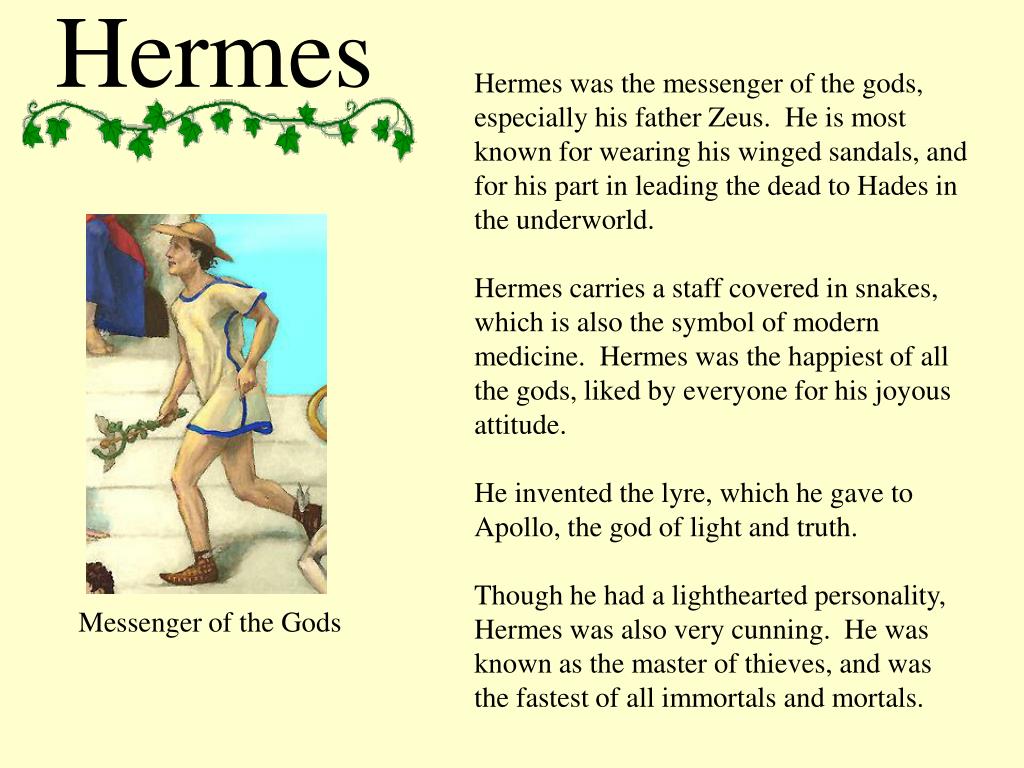 Hermes

Messenger of the Gods

Hermes was the messenger of the gods, especially his father Zeus. He is most known for wearing his winged sandals, and for his part in leading the dead to Hades in the underworld.

Hermes carries a staff covered in snakes, which is also the symbol of modern medicine. Hermes was the happiest of all the gods, liked by everyone for his joyous attitude.

He invented the lyre, which he gave to Apollo, the god of light and truth.

Though he had a lighthearted personality, Hermes was also very cunning. He was known as the master of thieves, and was the fastest of all immortals and mortals.